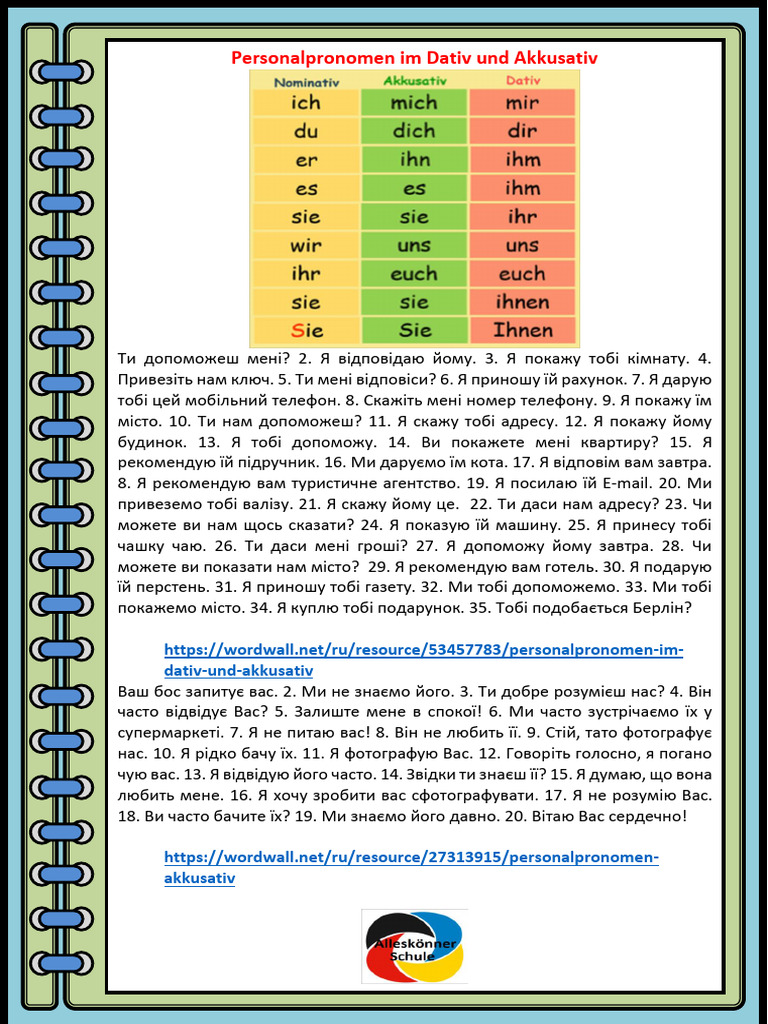 Personalpronomen im Dativ und Akkusativ

| Nominativ | Akkusativ | Dativ |
|---|---|---|
| ich | mich | mir |
| du | dich | dir |
| er | ihn | ihm |
| es | es | ihm |
| sie | sie | ihr |
| wir | uns | uns |
| ihr | euch | euch |
| sie | sie | ihnen |
| Sie | Sie | Ihnen |

Ти допоможеш мені? 2. Я відповідаю йому. 3. Я покажу тобі кімнату. 4. Привезіть нам ключ. 5. Ти мені відповіси? 6. Я приношу їй рахунок. 7. Я дарую тобі цей мобільний телефон. 8. Скажіть мені номер телефону. 9. Я покажу їм місто. 10. Ти нам допоможеш? 11. Я скажу тобі адресу. 12. Я покажу йому будинок. 13. Я тобі допоможу. 14. Ви покажете мені квартиру? 15. Я рекомендую їй підручник. 16. Ми даруємо їм кота. 17. Я відповім вам завтра. 8. Я рекомендую вам туристичне агентство. 19. Я посилаю їй E-mail. 20. Ми привеземо тобі валізу. 21. Я скажу йому це. 22. Ти даси нам адресу? 23. Чи можете ви нам щось сказати? 24. Я показую їй машину. 25. Я принесу тобі чашку чаю. 26. Ти даси мені гроші? 27. Я допоможу йому завтра. 28. Чи можете ви показати нам місто? 29. Я рекомендую вам готель. 30. Я подарую їй перстень. 31. Я приношу тобі газету. 32. Ми тобі допоможемо. 33. Ми тобі покажемо місто. 34. Я куплю тобі подарунок. 35. Тобі подобається Берлін?

https://wordwall.net/ru/resource/53457783/personalpronomen-im-dativ-und-akkusativ

Ваш бос запитує вас. 2. Ми не знаємо його. 3. Ти добре розумієш нас? 4. Він часто відвідує Вас? 5. Залиште мене в спокої! 6. Ми часто зустрічаємо їх у супермаркеті. 7. Я не питаю вас! 8. Він не любить її. 9. Стій, тато фотографує нас. 10. Я рідко бачу їх. 11. Я фотографую Вас. 12. Говоріть голосно, я погано чую вас. 13. Я відвідую його часто. 14. Звідки ти знаєш її? 15. Я думаю, що вона любить мене. 16. Я хочу зробити вас сфотографувати. 17. Я не розумію Вас. 18. Ви часто бачите їх? 19. Ми знаємо його давно. 20. Вітаю Вас сердечно!

https://wordwall.net/ru/resource/27313915/personalpronomen-akkusativ

Alleskönner Schule